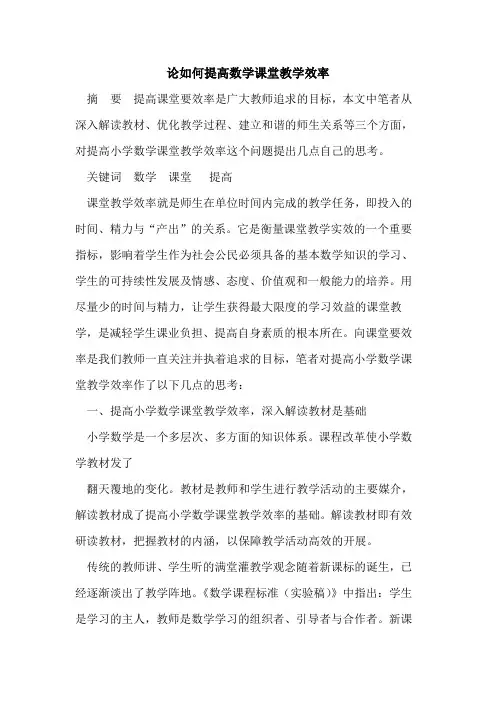 论如何提高数学课堂教学效率

摘　要　提高课堂要效率是广大教师追求的目标，本文中笔者从深入解读教材、优化教学过程、建立和谐的师生关系等三个方面，对提高小学数学课堂教学效率这个问题提出几点自己的思考。

关键词　数学　课堂　提高

课堂教学效率就是师生在单位时间内完成的教学任务，即投入的时间、精力与“产出”的关系。它是衡量课堂教学实效的一个重要指标，影响着学生作为社会公民必须具备的基本数学知识的学习、学生的可持续性发展及情感、态度、价值观和一般能力的培养。用尽量少的时间与精力，让学生获得最大限度的学习效益的课堂教学，是减轻学生课业负担、提高自身素质的根本所在。向课堂要效率是我们教师一直关注并执着追求的目标，笔者对提高小学数学课堂教学效率作了以下几点的思考：

一、提高小学数学课堂教学效率，深入解读教材是基础

小学数学是一个多层次、多方面的知识体系。课程改革使小学数学教材发了

翻天覆地的变化。教材是教师和学生进行教学活动的主要媒介，解读教材成了提高小学数学课堂教学效率的基础。解读教材即有效研读教材，把握教材的内涵，以保障教学活动高效的开展。

传统的教师讲、学生听的满堂灌教学观念随着新课标的诞生，已经逐渐淡出了教学阵地。《数学课程标准（实验稿）》中指出：学生是学习的主人，教师是数学学习的组织者、引导者与合作者。新课